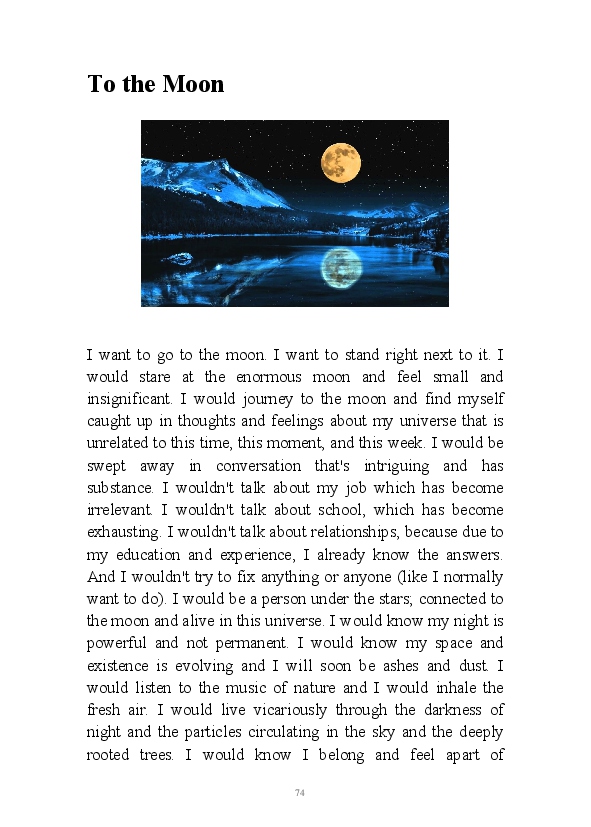 To the Moon

I want to go to the moon. I want to stand right next to it. I would stare at the enormous moon and feel small and insignificant. I would journey to the moon and find myself caught up in thoughts and feelings about my universe that is unrelated to this time, this moment, and this week. I would be swept away in conversation that's intriguing and has substance. I wouldn't talk about my job which has become irrelevant. I wouldn't talk about school, which has become exhausting. I wouldn't talk about relationships, because due to my education and experience, I already know the answers. And I wouldn't try to fix anything or anyone (like I normally want to do). I would be a person under the stars; connected to the moon and alive in this universe. I would know my night is powerful and not permanent. I would know my space and existence is evolving and I will soon be ashes and dust. I would listen to the music of nature and I would inhale the fresh air. I would live vicariously through the darkness of night and the particles circulating in the sky and the deeply rooted trees. I would know I belong and feel apart of

74